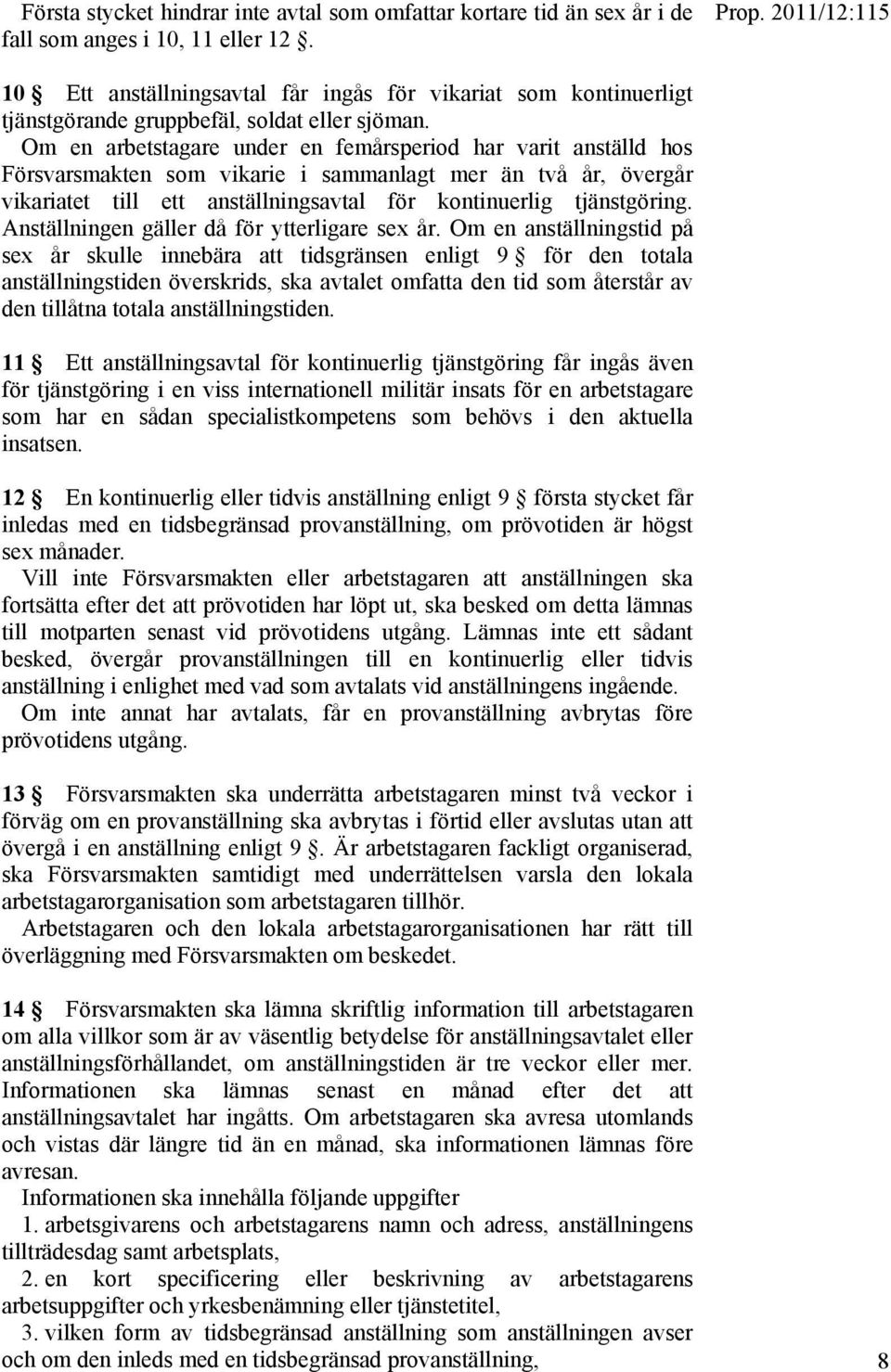 Första stycket hindrar inte avtal som omfattar kortare tid än sex år i de fall som anges i 10, 11 eller 12 §.

Prop. 2011/12:115

10 § Ett anställningsavtal får ingås för vikariat som kontinuerligt tjänstgörande gruppbefäl, soldat eller sjöman.
Om en arbetstagare under en femårsperiod har varit anställd hos Försvarsmakten som vikarie i sammanlagt mer än två år, övergår vikariatet till ett anställningsavtal för kontinuerlig tjänstgöring. Anställningen gäller då för ytterligare sex år. Om en anställningstid på sex år skulle innebära att tidsgränsen enligt 9 § för den totala anställningstiden överskrids, ska avtalet omfatta den tid som återstår av den tillåtna totala anställningstiden.

11 § Ett anställningsavtal för kontinuerlig tjänstgöring får ingås även för tjänstgöring i en viss internationell militär insats för en arbetstagare som har en sådan specialistkompetens som behövs i den aktuella insatsen.

12 § En kontinuerlig eller tidvis anställning enligt 9 § första stycket får inledas med en tidsbegränsad provanställning, om prövotiden är högst sex månader.
Vill inte Försvarsmakten eller arbetstagaren att anställningen ska fortsätta efter det att prövotiden har löpt ut, ska besked om detta lämnas till motparten senast vid prövotidens utgång. Lämnas inte ett sådant besked, övergår provanställningen till en kontinuerlig eller tidvis anställning i enlighet med vad som avtalats vid anställningens ingående.
Om inte annat har avtalats, får en provanställning avbrytas före prövotidens utgång.

13 § Försvarsmakten ska underrätta arbetstagaren minst två veckor i förväg om en provanställning ska avbrytas i förtid eller avslutas utan att övergå i en anställning enligt 9 §. Är arbetstagaren fackligt organiserad, ska Försvarsmakten samtidigt med underrättelsen varsla den lokala arbetstagarorganisation som arbetstagaren tillhör.
Arbetstagaren och den lokala arbetstagarorganisationen har rätt till överläggning med Försvarsmakten om beskedet.

14 § Försvarsmakten ska lämna skriftlig information till arbetstagaren om alla villkor som är av väsentlig betydelse för anställningsavtalet eller anställningsförhållandet, om anställningstiden är tre veckor eller mer. Informationen ska lämnas senast en månad efter det att anställningsavtalet har ingåtts. Om arbetstagaren ska avresa utomlands och vistas där längre tid än en månad, ska informationen lämnas före avresan.
Informationen ska innehålla följande uppgifter
1. arbetsgivarens och arbetstagarens namn och adress, anställningens tillträdesdag samt arbetsplats,
2. en kort specificering eller beskrivning av arbetstagarens arbetsuppgifter och yrkesbenämning eller tjänstetitel,
3. vilken form av tidsbegränsad anställning som anställningen avser och om den inleds med en tidsbegränsad provanställning,

8